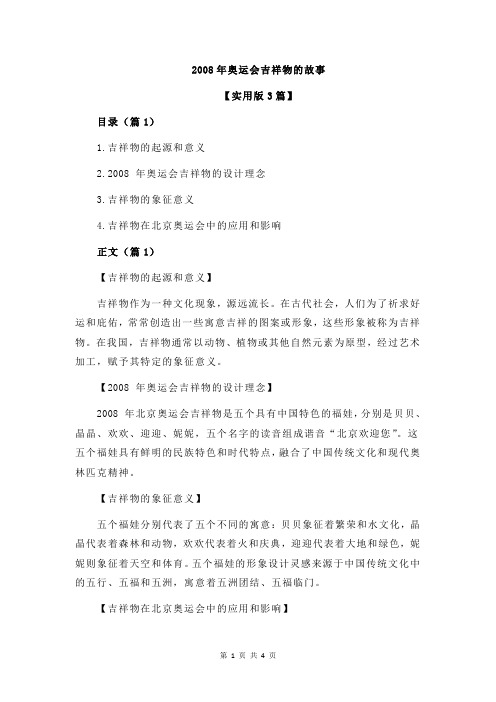 2008 年奥运会吉祥物的故事

【实用版 3 篇】

目录（篇 1）

1.吉祥物的起源和意义

2.2008 年奥运会吉祥物的设计理念

3.吉祥物的象征意义

4.吉祥物在北京奥运会中的应用和影响

正文（篇 1）

【吉祥物的起源和意义】

吉祥物作为一种文化现象，源远流长。在古代社会，人们为了祈求好运和庇佑，常常创造出一些寓意吉祥的图案或形象，这些形象被称为吉祥物。在我国，吉祥物通常以动物、植物或其他自然元素为原型，经过艺术加工，赋予其特定的象征意义。

【2008 年奥运会吉祥物的设计理念】

2008 年北京奥运会吉祥物是五个具有中国特色的福娃，分别是贝贝、晶晶、欢欢、迎迎、妮妮，五个名字的读音组成谐音“北京欢迎您”。这五个福娃具有鲜明的民族特色和时代特点，融合了中国传统文化和现代奥林匹克精神。

【吉祥物的象征意义】

五个福娃分别代表了五个不同的寓意：贝贝象征着繁荣和水文化，晶晶代表着森林和动物，欢欢代表着火和庆典，迎迎代表着大地和绿色，妮妮则象征着天空和体育。五个福娃的形象设计灵感来源于中国传统文化中的五行、五福和五洲，寓意着五洲团结、五福临门。

【吉祥物在北京奥运会中的应用和影响】

第 1 页 共 4 页